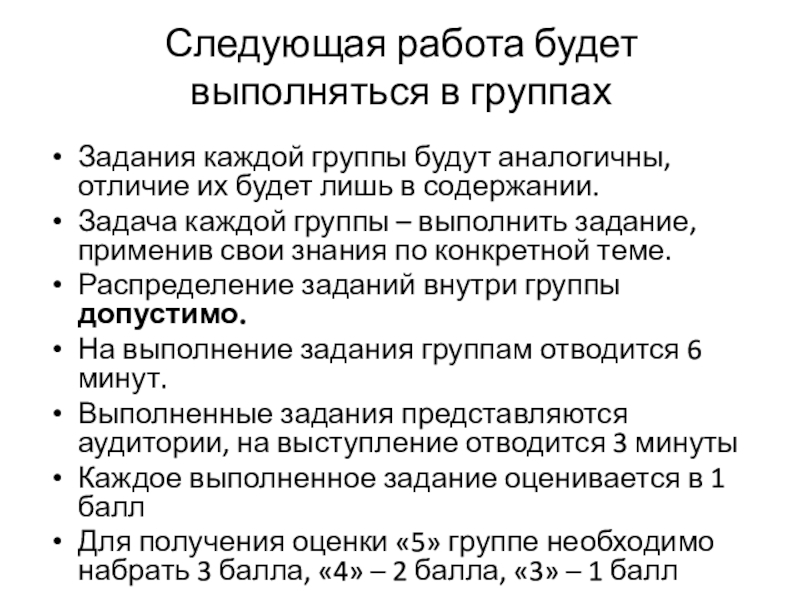 Следующая работа будет выполняться в группах

• Задания каждой группы будут аналогичны, отличие их будет лишь в содержании.
• Задача каждой группы – выполнить задание, применив свои знания по конкретной теме.
• Распределение заданий внутри группы допустимо.
• На выполнение задания группам отводится 6 минут.
• Выполненные задания представляются аудитории, на выступление отводится 3 минуты
• Каждое выполненное задание оценивается в 1 балл
• Для получения оценки «5» группе необходимо набрать 3 балла, «4» – 2 балла, «3» – 1 балл